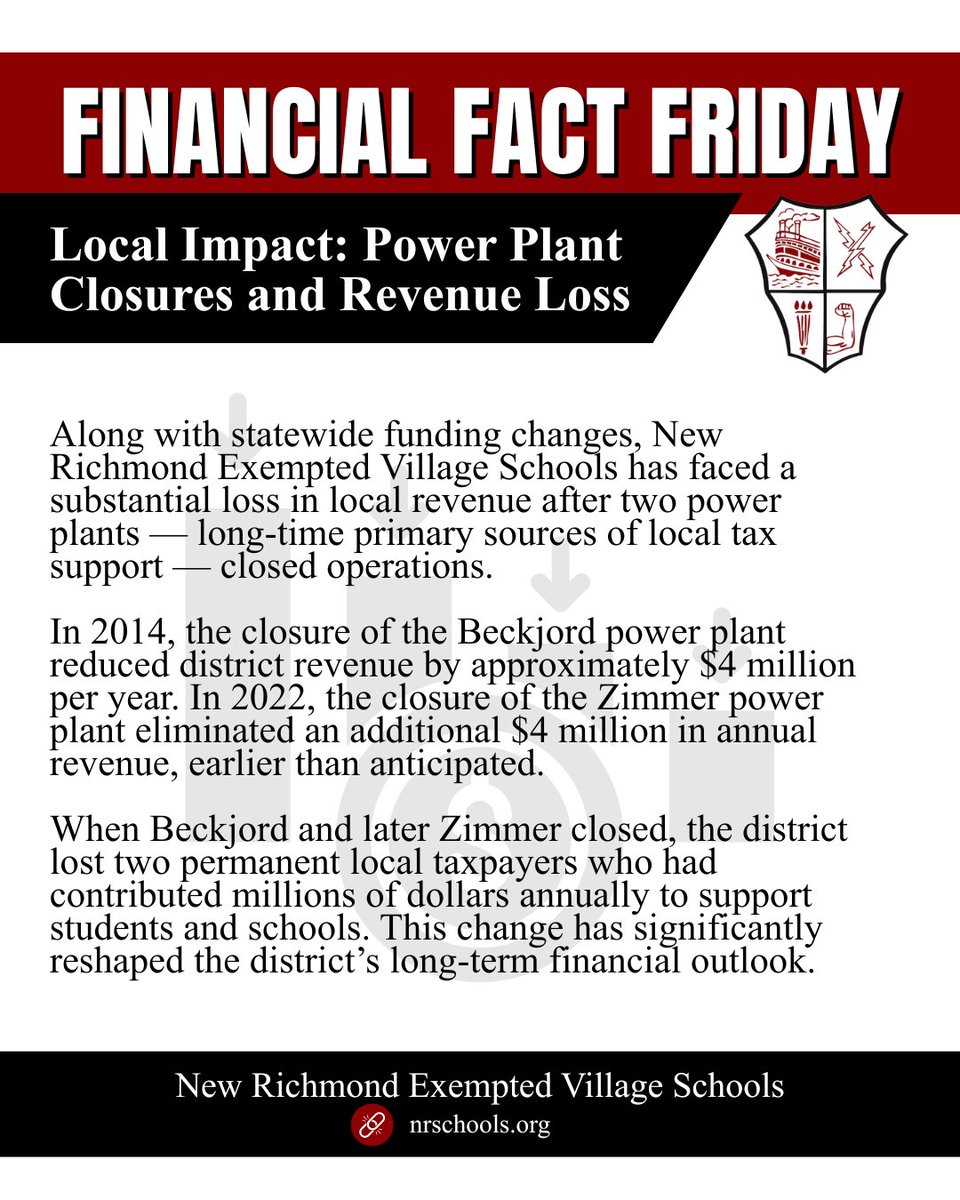 FINANCIAL FACT FRIDAY

Local Impact: Power Plant Closures and Revenue Loss

Along with statewide funding changes, New Richmond Exempted Village Schools has faced a substantial loss in local revenue after two power plants — long-time primary sources of local tax support — closed operations.

In 2014, the closure of the Beckjord power plant reduced district revenue by approximately $4 million per year. In 2022, the closure of the Zimmer power plant eliminated an additional $4 million in annual revenue, earlier than anticipated.

When Beckjord and later Zimmer closed, the district lost two permanent local taxpayers who had contributed millions of dollars annually to support students and schools. This change has significantly reshaped the district's long-term financial outlook.

New Richmond Exempted Village Schools
nrschools.org